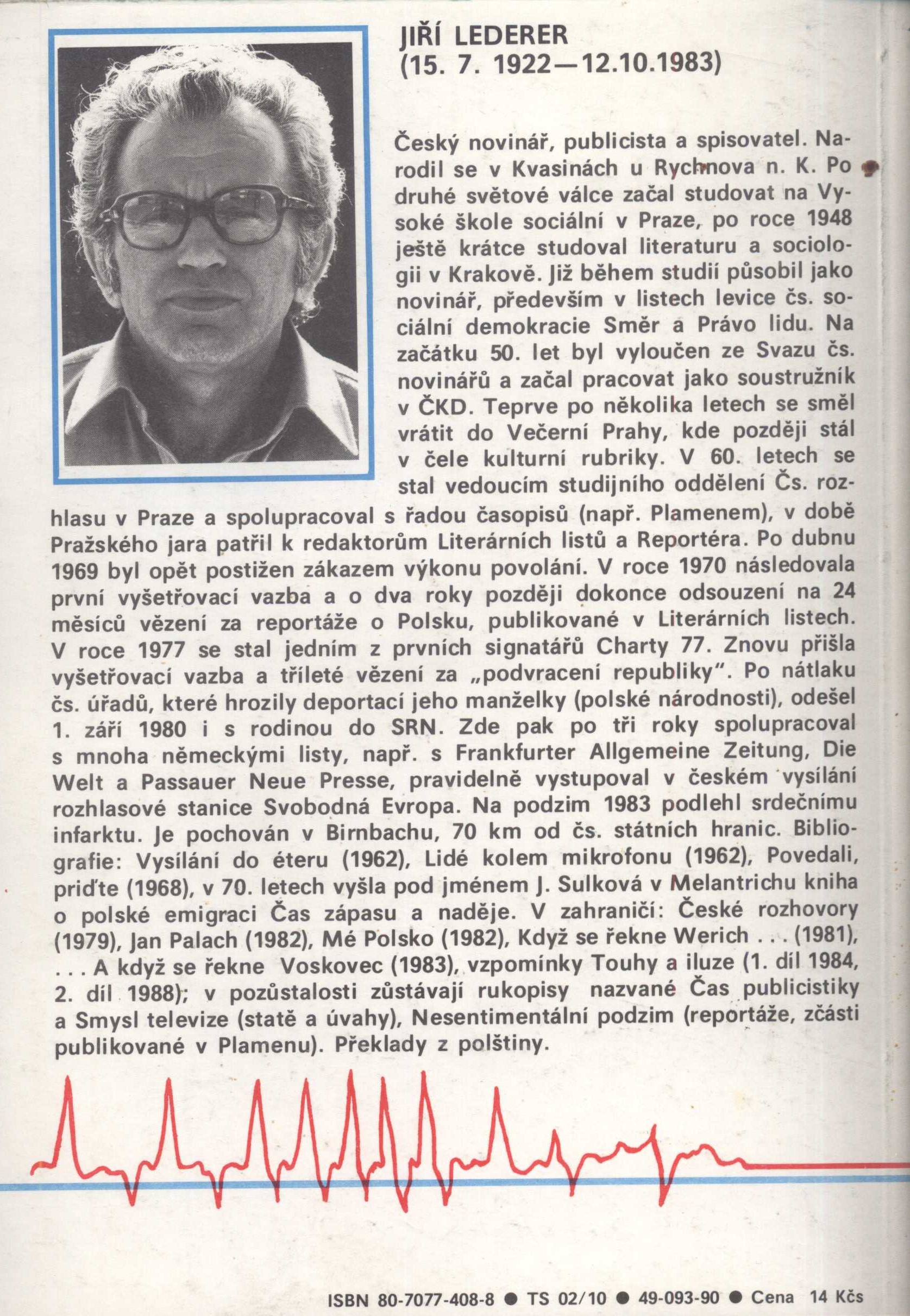 JIŘÍ LEDERER
(15. 7. 1922—12.10.1983)

Český novinář, publicista a spisovatel. Narodil se v Kvasinách u Rychnova n. K. Po druhé světové válce začal studovat na Vysoké škole sociální v Praze, po roce 1948 ještě krátce studoval literaturu a sociologii v Krakově. Již během studií působil jako novinář, především v listech levice čs. sociální demokracie Směr a Právo lidu. Na začátku 50. let byl vyloučen ze Svazu čs. novinářů a začal pracovat jako soustružník v ČKD. Teprve po několika letech se směl vrátit do Večerní Prahy, kde později stál v čele kulturní rubriky. V 60. letech se stal vedoucím studijního oddělení Čs. rozhlasu v Praze a spolupracoval s řadou časopisů (např. Plamenem), v době Pražského jara patřil k redaktorům Literárních listů a Reportéra. Po dubnu 1969 byl opět postižen zákazem výkonu povolání. V roce 1970 následovala první vyšetřovací vazba a o dva roky později dokonce odsouzení na 24 měsíců vězení za reportáže o Polsku, publikované v Literárních listech. V roce 1977 se stal jedním z prvních signatářů Charty 77. Znovu přišla vyšetřovací vazba a tříleté vězení za „podvracení republiky". Po nátlaku čs. úřadů, které hrozily deportací jeho manželky (polské národnosti), odešel 1. září 1980 i s rodinou do SRN. Zde pak po tři roky spolupracoval s mnoha německými listy, např. s Frankfurter Allgemeine Zeitung, Die Welt a Passauer Neue Presse, pravidelně vystupoval v českém vysílání rozhlasové stanice Svobodná Evropa. Na podzim 1983 podlehl srdečnímu infarktu. Je pochován v Birnbachu, 70 km od čs. státních hranic. Bibliografie: Vysílání do éteru (1962), Lidé kolem mikrofonu (1962), Povedali, priďte (1968), v 70. letech vyšla pod jménem J. Sulková v Melantrichu kniha o polské emigraci Čas zápasu a naděje. V zahraničí: České rozhovory (1979), Jan Palach (1982), Mé Polsko (1982), Když se řekne Werich . . . (1981), . . . A když se řekne Voskovec (1983), vzpomínky Touhy a iluze (1. díl 1984, 2. díl 1988); v pozůstalosti zůstávají rukopisy nazvané Čas publicistiky a Smysl televize (statě a úvahy), Nesentimentální podzim (reportáže, zčásti publikované v Plamenu). Překlady z polštiny.

ISBN 80-7077-408-8 ● TS 02/10 ● 49-093-90 ● Cena 14 Kčs